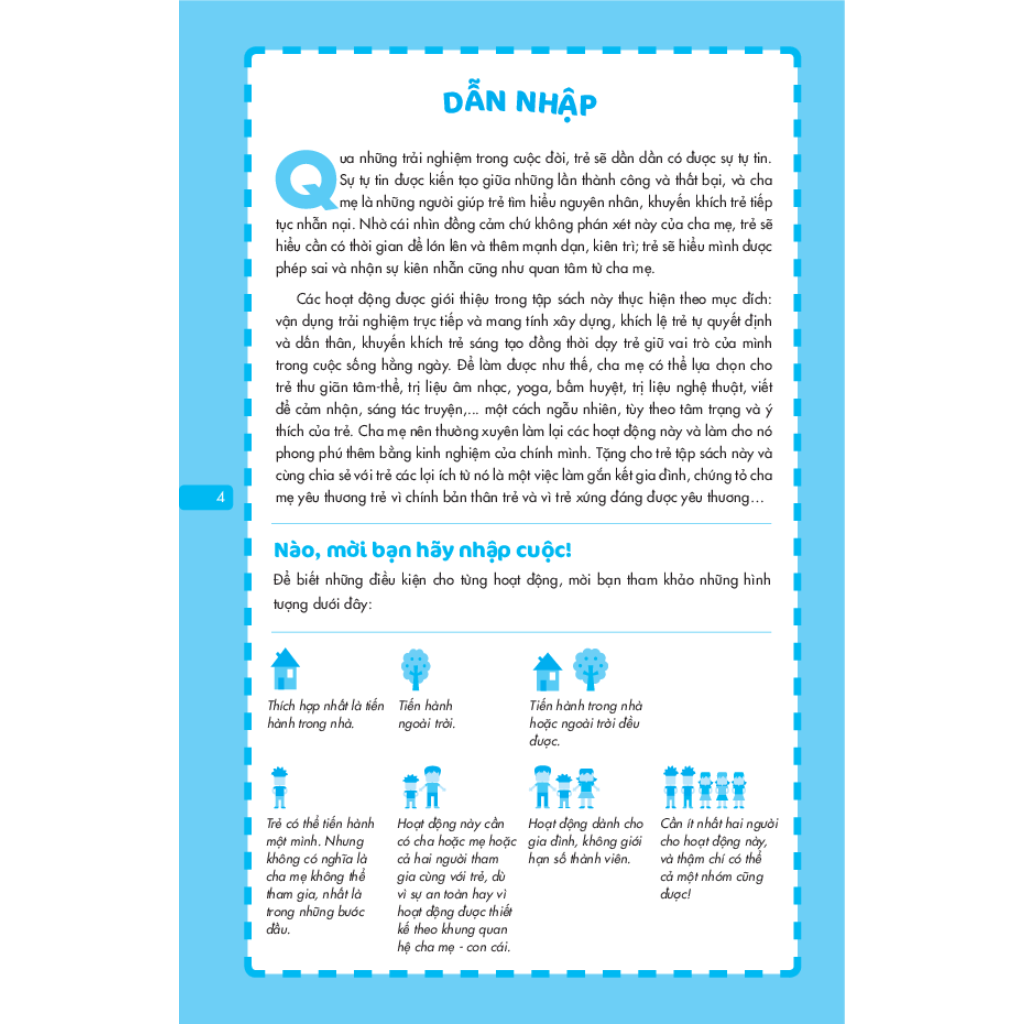 DẪN NHẬP

Qua những trải nghiệm trong cuộc đời, trẻ sẽ dần dần có được sự tự tin. Sự tự tin được kiến tạo giữa những lần thành công và thất bại, và cha mẹ là những người giúp trẻ tìm hiểu nguyên nhân, khuyến khích trẻ tiếp tục nhẫn nại. Nhờ cái nhìn đồng cảm chứ không phán xét này của cha mẹ, trẻ sẽ hiểu cần có thời gian để lớn lên và thêm mạnh dạn, kiên trì; trẻ sẽ hiểu mình được phép sai và nhận sự kiên nhẫn cũng như quan tâm từ cha mẹ.

Các hoạt động được giới thiệu trong tập sách này thực hiện theo mục đích: vận dụng trải nghiệm trực tiếp và mang tính xây dựng, khích lệ trẻ tự quyết định và dấn thân, khuyến khích trẻ sáng tạo đồng thời dạy trẻ giữ vai trò của mình trong cuộc sống hằng ngày. Để làm được như thế, cha mẹ có thể lựa chọn cho trẻ thư giãn tâm-thể, trị liệu âm nhạc, yoga, bấm huyệt, trị liệu nghệ thuật, viết để cảm nhận, sáng tác truyện,... một cách ngẫu nhiên, tùy theo tâm trạng và ý thích của trẻ. Cha mẹ nên thường xuyên làm lại các hoạt động này và làm cho nó phong phú thêm bằng kinh nghiệm của chính mình. Tặng cho trẻ tập sách này và cùng chia sẻ với trẻ các lợi ích từ nó là một việc làm gắn kết gia đình, chứng tỏ cha mẹ yêu thương trẻ vì chính bản thân trẻ và vì trẻ xứng đáng được yêu thương...

4

Nào, mời bạn hãy nhập cuộc!

Để biết những điều kiện cho từng hoạt động, mời bạn tham khảo những hình tượng dưới đây:

Thích hợp nhất là tiến hành trong nhà.

Tiến hành ngoài trời.

Tiến hành trong nhà hoặc ngoài trời đều được.

Trẻ có thể tiến hành một mình. Nhưng không có nghĩa là cha mẹ không thể tham gia, nhất là trong những bước đầu.

Hoạt động này cần có cha hoặc mẹ hoặc cả hai người tham gia cùng với trẻ, dù vì sự an toàn hay vì hoạt động được thiết kế theo khung quan hệ cha mẹ - con cái.

Hoạt động dành cho gia đình, không giới hạn số thành viên.

Cần ít nhất hai người cho hoạt động này, và thậm chí có thể cả một nhóm cũng được!